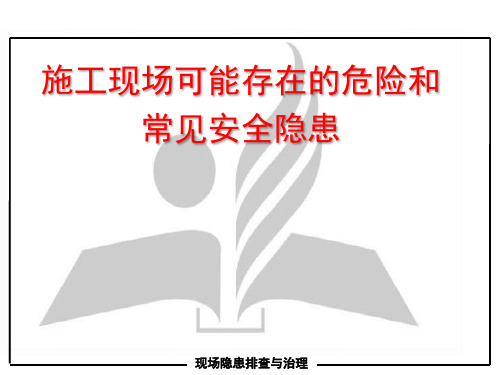 施工现场可能存在的危险和常见安全隐患

现场隐患排查与治理